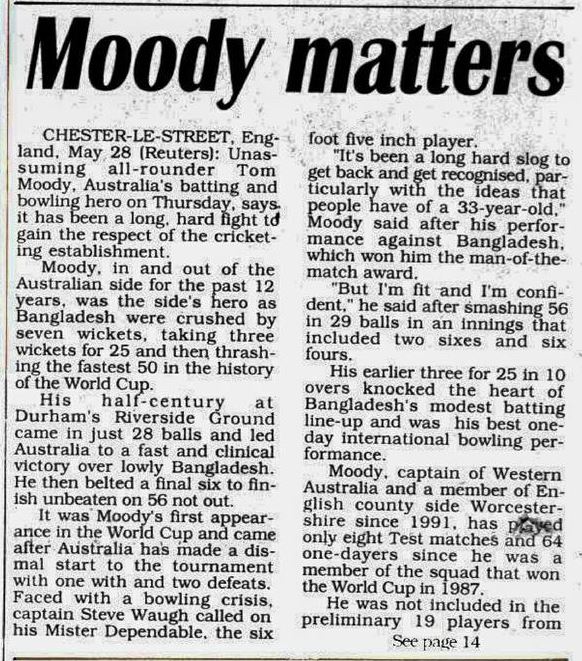 Moody matters

CHESTER-LE-STREET, England, May 28 (Reuters): Unassuming all-rounder Tom Moody, Australia's batting and bowling hero on Thursday, says it has been a long, hard fight to gain the respect of the cricketing establishment.

Moody, in and out of the Australian side for the past 12 years, was the side's hero as Bangladesh were crushed by seven wickets, taking three wickets for 25 and then thrashing the fastest 50 in the history of the World Cup.

His half-century at Durham's Riverside Ground came in just 28 balls and led Australia to a fast and clinical victory over lowly Bangladesh. He then belted a final six to finish unbeaten on 56 not out.

It was Moody's first appearance in the World Cup and came after Australia has made a dismal start to the tournament with one with and two defeats. Faced with a bowling crisis, captain Steve Waugh called on his Mister Dependable, the six foot five inch player.

"It's been a long hard slog to get back and get recognised, particularly with the ideas that people have of a 33-year-old," Moody said after his performance against Bangladesh, which won him the man-of-the-match award.

"But I'm fit and I'm confident," he said after smashing 56 in 29 balls in an innings that included two sixes and six fours.

His earlier three for 25 in 10 overs knocked the heart of Bangladesh's modest batting line-up and was his best one-day international bowling performance.

Moody, captain of Western Australia and a member of English county side Worcestershire since 1991, has played only eight Test matches and 64 one-dayers since he was a member of the squad that won the World Cup in 1987.

He was not included in the preliminary 19 players from

See page 14